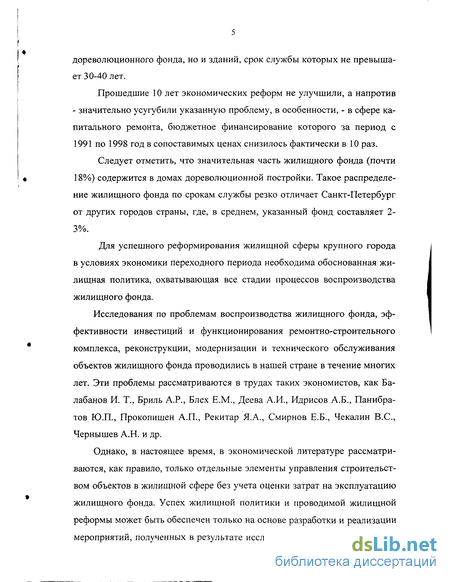 5

дореволюционного фонда, но и зданий, срок службы которых не превышает 30-40 лет.

Прошедшие 10 лет экономических реформ не улучшили, а напротив - значительно усугубили указанную проблему, в особенности, - в сфере капитального ремонта, бюджетное финансирование которого за период с 1991 по 1998 год в сопоставимых ценах снизилось фактически в 10 раз.

Следует отметить, что значительная часть жилищного фонда (почти 18%) содержится в домах дореволюционной постройки. Такое распределение жилищного фонда по срокам службы резко отличает Санкт-Петербург от других городов страны, где, в среднем, указанный фонд составляет 2-3%.

Для успешного реформирования жилищной сферы крупного города в условиях экономики переходного периода необходима обоснованная жилищная политика, охватывающая все стадии процессов воспроизводства жилищного фонда.

Исследования по проблемам воспроизводства жилищного фонда, эффективности инвестиций и функционирования ремонтно-строительного комплекса, реконструкции, модернизации и технического обслуживания объектов жилищного фонда проводились в нашей стране в течение многих лет. Эти проблемы рассматриваются в трудах таких экономистов, как Балабанов И. Т., Бриль А.Р., Блех Е.М., Деева А.И., Идрисов А.Б., Панибратов Ю.П., Прокопишен А.П., Рекитар Я.А., Смирнов Е.Б., Чекалин В.С., Чернышев А.Н. и др.

Однако, в настоящее время, в экономической литературе рассматриваются, как правило, только отдельные элементы управления строительством объектов в жилищной сфере без учета оценки затрат на эксплуатацию жилищного фонда. Успех жилищной политики и проводимой жилищной реформы может быть обеспечен только на основе разработки и реализации мероприятий, полученных в результате иссл

dsLib.net
библиотека диссертаций